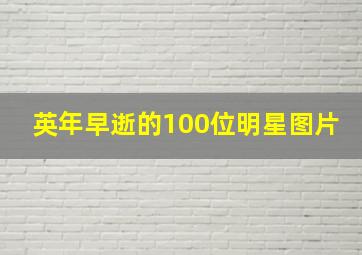 英年早逝的100位明星图片